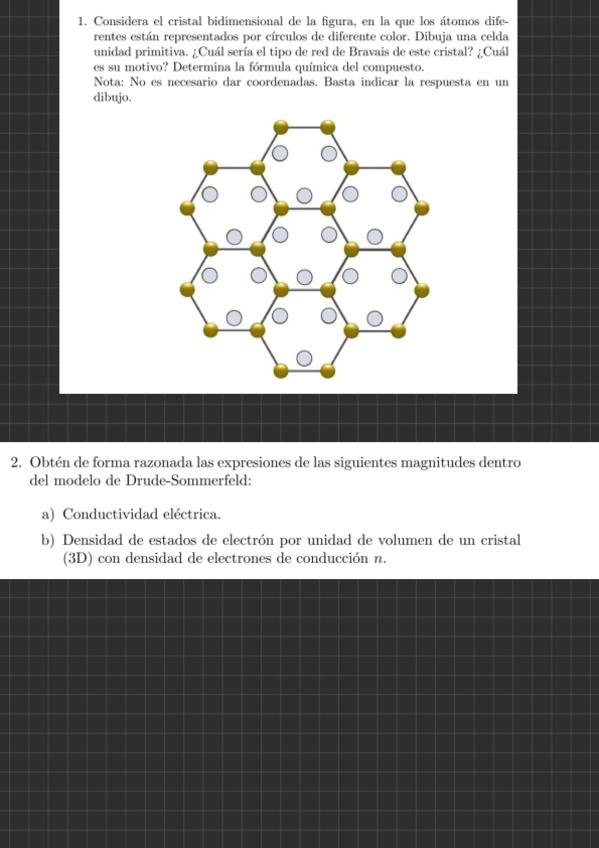 1. Considera el cristal bidimensional de la figura, en la que los átomos diferentes están representados por círculos de diferente color. Dibuja una celda unidad primitiva. ¿Cuál sería el tipo de red de Bravais de este cristal? ¿Cuál es su motivo? Determina la fórmula química del compuesto.
Nota: No es necesario dar coordenadas. Basta indicar la respuesta en un dibujo.

2. Obtén de forma razonada las expresiones de las siguientes magnitudes dentro del modelo de Drude-Sommerfeld:

a) Conductividad eléctrica.

b) Densidad de estados de electrón por unidad de volumen de un cristal (3D) con densidad de electrones de conducción $n$.